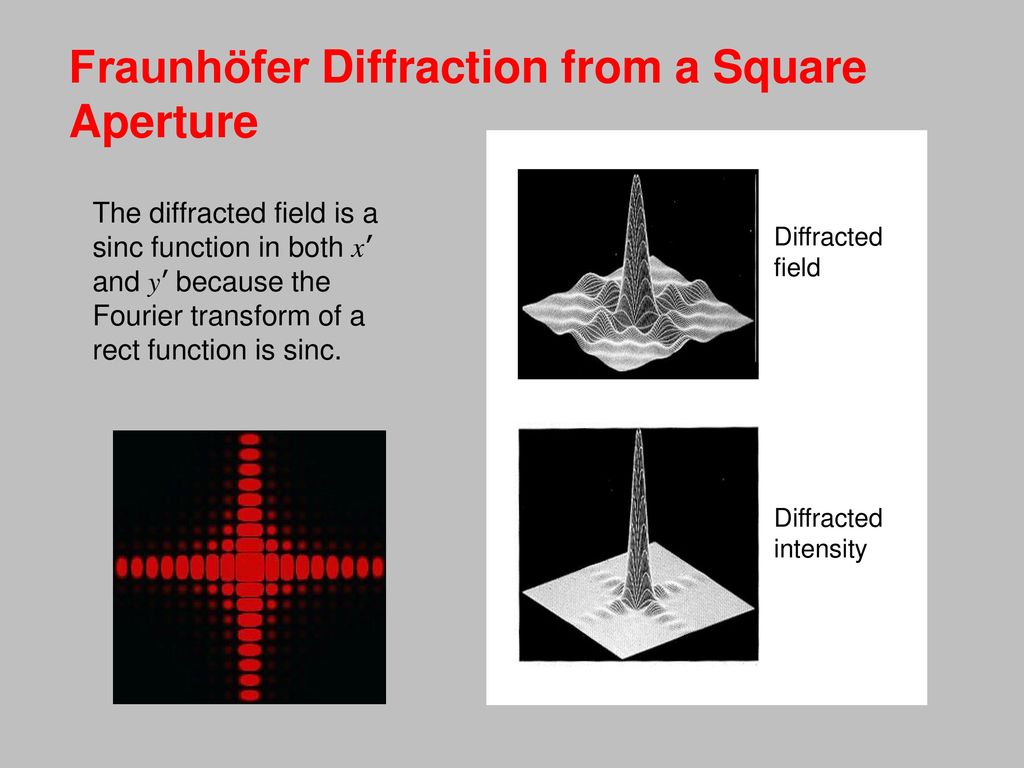 Fraunhöfer Diffraction from a Square Aperture

The diffracted field is a sinc function in both $x'$ and $y'$ because the Fourier transform of a rect function is sinc.

Diffracted field

Diffracted intensity